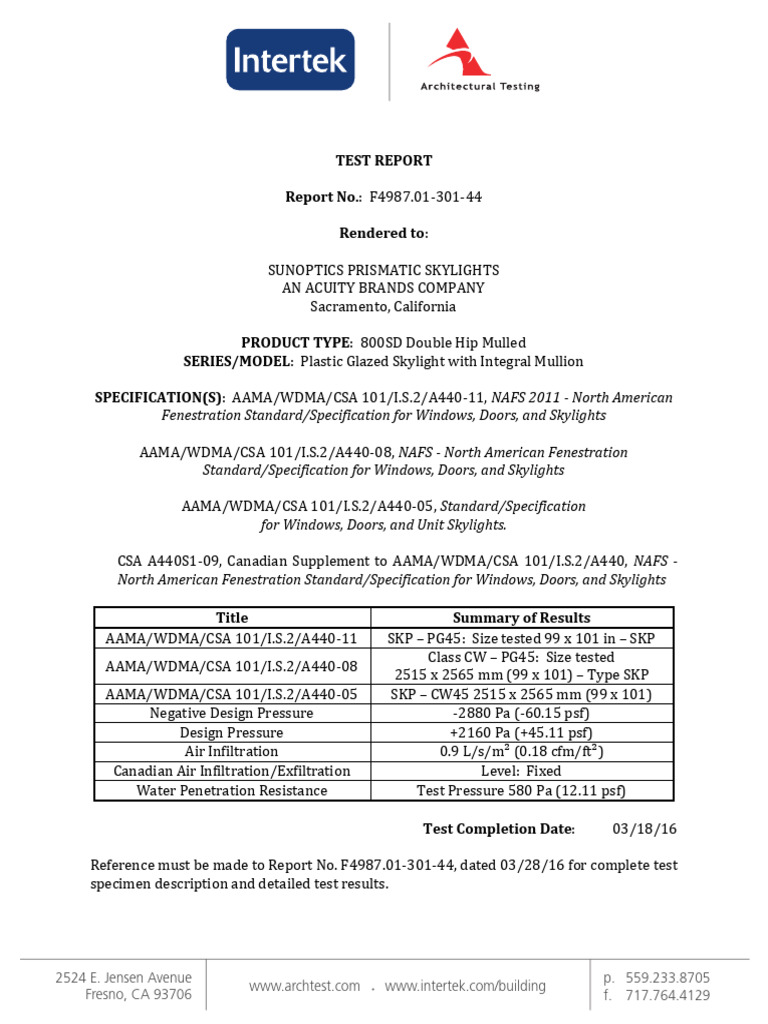 Intertek

Architectural Testing

TEST REPORT

Report No.: F4987.01-301-44

Rendered to:

SUNOPTICS PRISMATIC SKYLIGHTS
AN ACUITY BRANDS COMPANY
Sacramento, California

PRODUCT TYPE: 800SD Double Hip Mulled
SERIES/MODEL: Plastic Glazed Skylight with Integral Mullion

SPECIFICATION(S): AAMA/WDMA/CSA 101/I.S.2/A440-11, NAFS 2011 - North American Fenestration Standard/Specification for Windows, Doors, and Skylights

AAMA/WDMA/CSA 101/I.S.2/A440-08, NAFS - North American Fenestration Standard/Specification for Windows, Doors, and Skylights

AAMA/WDMA/CSA 101/I.S.2/A440-05, Standard/Specification for Windows, Doors, and Unit Skylights.

CSA A440S1-09, Canadian Supplement to AAMA/WDMA/CSA 101/I.S.2/A440, NAFS - North American Fenestration Standard/Specification for Windows, Doors, and Skylights

| Title | Summary of Results |
|---|---|
| AAMA/WDMA/CSA 101/I.S.2/A440-11 | SKP – PG45: Size tested 99 x 101 in – SKP |
| AAMA/WDMA/CSA 101/I.S.2/A440-08 | Class CW – PG45: Size tested 2515 x 2565 mm (99 x 101) – Type SKP |
| AAMA/WDMA/CSA 101/I.S.2/A440-05 | SKP – CW45 2515 x 2565 mm (99 x 101) |
| Negative Design Pressure | -2880 Pa (-60.15 psf) |
| Design Pressure | +2160 Pa (+45.11 psf) |
| Air Infiltration | 0.9 L/s/m$^2$ (0.18 cfm/ft$^2$) |
| Canadian Air Infiltration/Exfiltration | Level: Fixed |
| Water Penetration Resistance | Test Pressure 580 Pa (12.11 psf) |

Test Completion Date: 03/18/16

Reference must be made to Report No. F4987.01-301-44, dated 03/28/16 for complete test specimen description and detailed test results.

2524 E. Jensen Avenue
Fresno, CA 93706

www.archtest.com . www.intertek.com/building

p. 559.233.8705
f. 717.764.4129